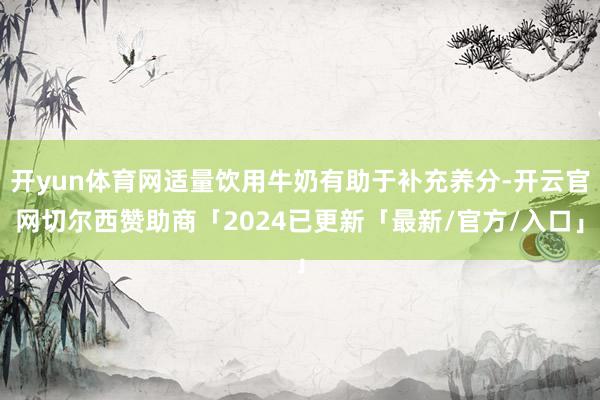 开yun体育网适量饮用牛奶有助于补充养分-开云官网切尔西赞助商「2024已更新「最新/官方/入口」」